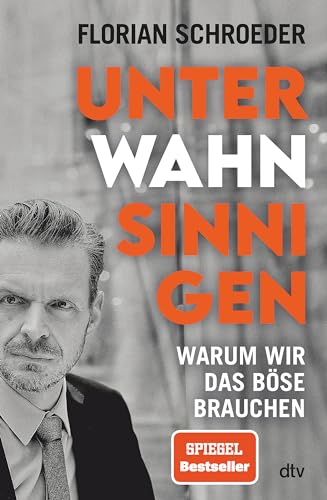 FLORIAN SCHROEDER

UNTER
WAHN
SINNI
GEN

WARUM WIR
DAS BÖSE
BRAUCHEN

SPIEGEL
Bestseller

dtv